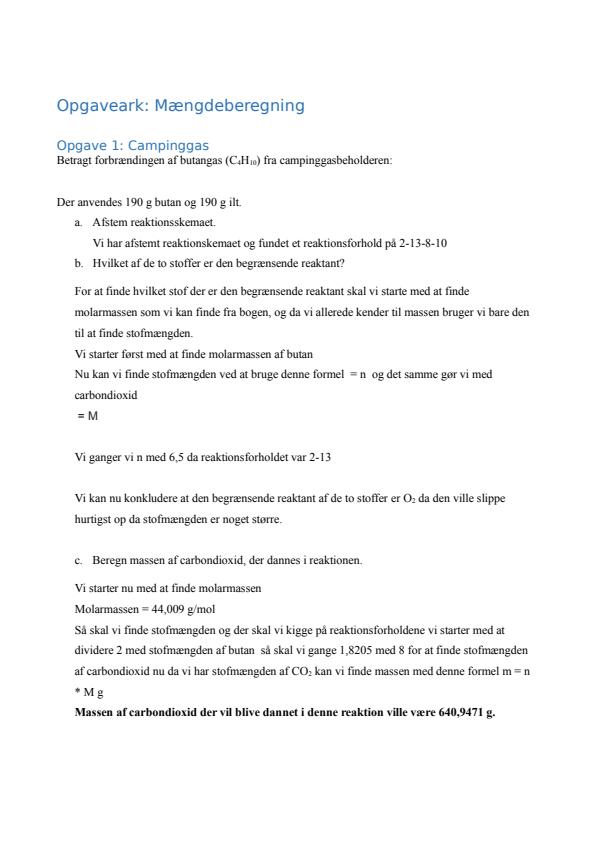 Opgaveark: Mængdeberegning

Opgave 1: Campinggas
Betragt forbrændingen af butangas ($C_4H_{10}$) fra campinggasbeholderen:

Der anvendes 190 g butan og 190 g ilt.

a. Afstem reaktionsskemaet.
Vi har afstemt reaktionskemaet og fundet et reaktionsforhold på 2-13-8-10

b. Hvilket af de to stoffer er den begrænsende reaktant?

For at finde hvilket stof der er den begrænsende reaktant skal vi starte med at finde molarmassen som vi kan finde fra bogen, og da vi allerede kender til massen bruger vi bare den til at finde stofmængden.
Vi starter først med at finde molarmassen af butan
Nu kan vi finde stofmængden ved at bruge denne formel = n og det samme gør vi med carbondioxid
= M

Vi ganger vi n med 6,5 da reaktionsforholdet var 2-13

Vi kan nu konkludere at den begrænsende reaktant af de to stoffer er $O_2$ da den ville slippe hurtigst op da stofmængden er noget større.

c. Beregn massen af carbondioxid, der dannes i reaktionen.

Vi starter nu med at finde molarmassen
Molarmassen = 44,009 g/mol
Så skal vi finde stofmængden og der skal vi kigge på reaktionsforholdene vi starter med at dividere 2 med stofmængden af butan så skal vi gange 1,8205 med 8 for at finde stofmængden af carbondioxid nu da vi har stofmængden af $CO_2$ kan vi finde massen med denne formel m = n * M g
Massen af carbondioxid der vil blive dannet i denne reaktion ville være 640,9471 g.